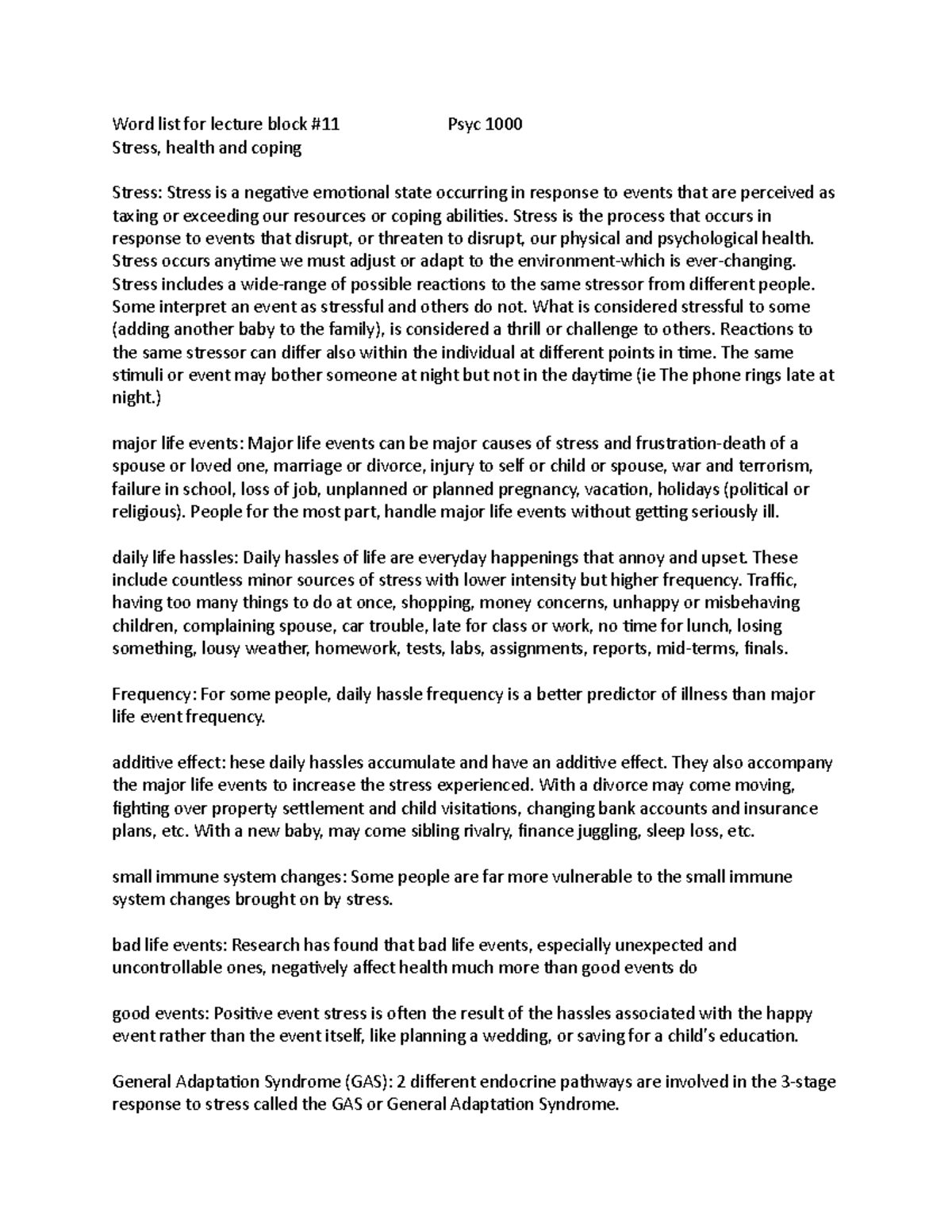 Word list for lecture block #11 Psyc 1000
Stress, health and coping

Stress: Stress is a negative emotional state occurring in response to events that are perceived as taxing or exceeding our resources or coping abilities. Stress is the process that occurs in response to events that disrupt, or threaten to disrupt, our physical and psychological health. Stress occurs anytime we must adjust or adapt to the environment-which is ever-changing. Stress includes a wide-range of possible reactions to the same stressor from different people. Some interpret an event as stressful and others do not. What is considered stressful to some (adding another baby to the family), is considered a thrill or challenge to others. Reactions to the same stressor can differ also within the individual at different points in time. The same stimuli or event may bother someone at night but not in the daytime (ie The phone rings late at night.)

major life events: Major life events can be major causes of stress and frustration-death of a spouse or loved one, marriage or divorce, injury to self or child or spouse, war and terrorism, failure in school, loss of job, unplanned or planned pregnancy, vacation, holidays (political or religious). People for the most part, handle major life events without getting seriously ill.

daily life hassles: Daily hassles of life are everyday happenings that annoy and upset. These include countless minor sources of stress with lower intensity but higher frequency. Traffic, having too many things to do at once, shopping, money concerns, unhappy or misbehaving children, complaining spouse, car trouble, late for class or work, no time for lunch, losing something, lousy weather, homework, tests, labs, assignments, reports, mid-terms, finals.

Frequency: For some people, daily hassle frequency is a better predictor of illness than major life event frequency.

additive effect: hese daily hassles accumulate and have an additive effect. They also accompany the major life events to increase the stress experienced. With a divorce may come moving, fighting over property settlement and child visitations, changing bank accounts and insurance plans, etc. With a new baby, may come sibling rivalry, finance juggling, sleep loss, etc.

small immune system changes: Some people are far more vulnerable to the small immune system changes brought on by stress.

bad life events: Research has found that bad life events, especially unexpected and uncontrollable ones, negatively affect health much more than good events do

good events: Positive event stress is often the result of the hassles associated with the happy event rather than the event itself, like planning a wedding, or saving for a child's education.

General Adaptation Syndrome (GAS): 2 different endocrine pathways are involved in the 3-stage response to stress called the GAS or General Adaptation Syndrome.